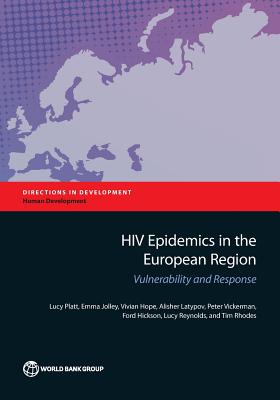 DIRECTIONS IN DEVELOPMENT
Human Development

HIV Epidemics in the European Region

Vulnerability and Response

Lucy Platt, Emma Jolley, Vivian Hope, Alisher Latypov, Peter Vickerman, Ford Hickson, Lucy Reynolds, and Tim Rhodes

WORLD BANK GROUP